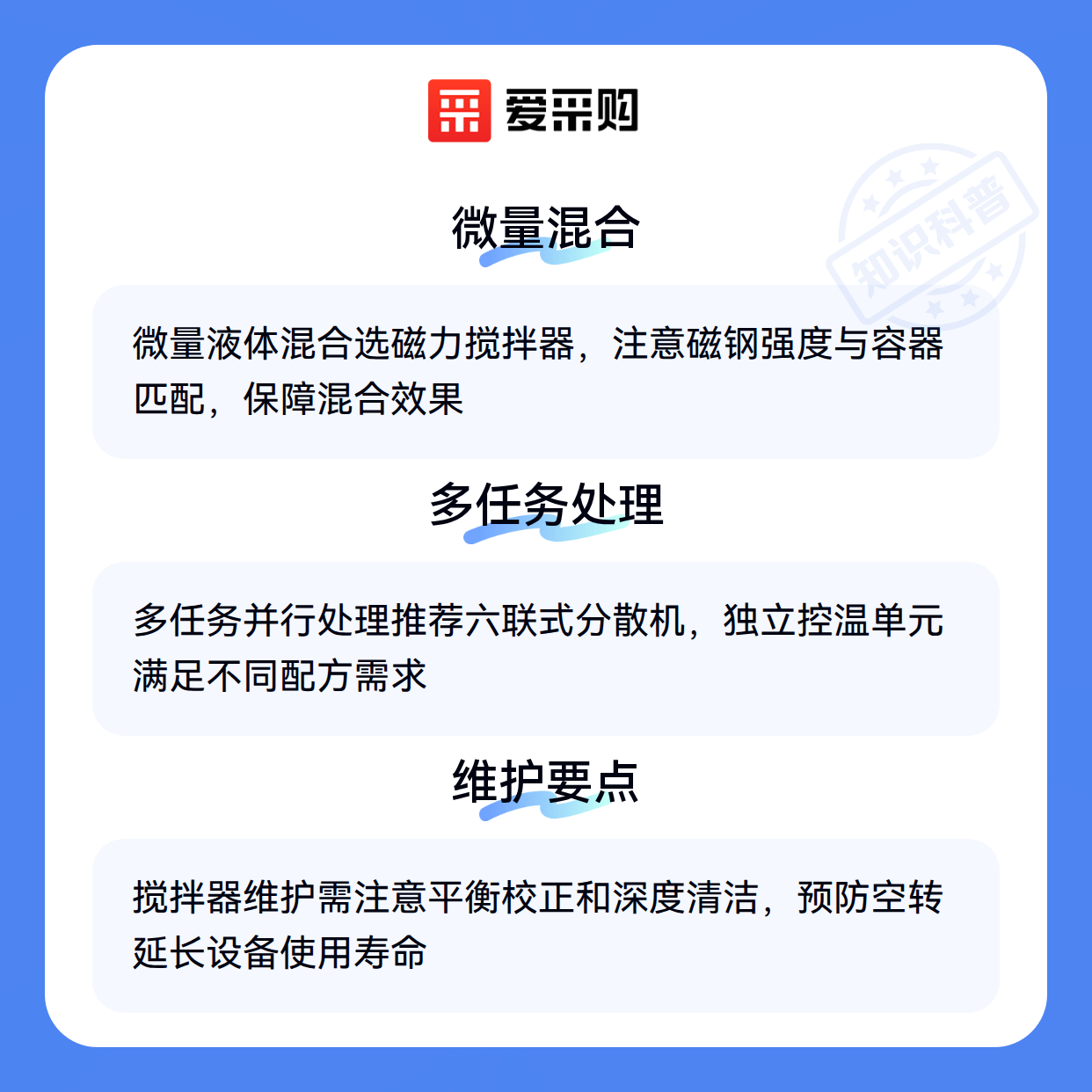 爱采购

微量混合

微量液体混合选磁力搅拌器，注意磁钢强度与容器匹配，保障混合效果

多任务处理

多任务并行处理推荐六联式分散机，独立控温单元满足不同配方需求

维护要点

搅拌器维护需注意平衡校正和深度清洁，预防空转延长设备使用寿命

知识科普